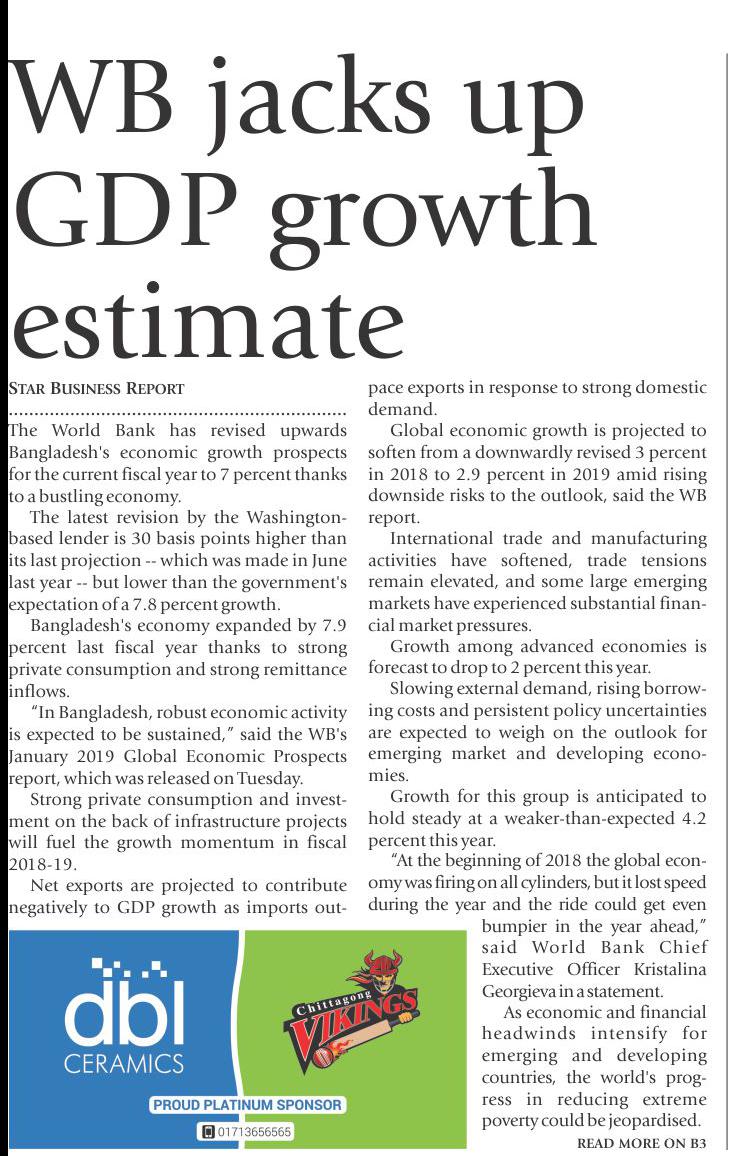 WB jacks up GDP growth estimate

STAR BUSINESS REPORT

The World Bank has revised upwards Bangladesh's economic growth prospects for the current fiscal year to 7 percent thanks to a bustling economy.

The latest revision by the Washington-based lender is 30 basis points higher than its last projection -- which was made in June last year -- but lower than the government's expectation of a 7.8 percent growth.

Bangladesh's economy expanded by 7.9 percent last fiscal year thanks to strong private consumption and strong remittance inflows.

"In Bangladesh, robust economic activity is expected to be sustained," said the WB's January 2019 Global Economic Prospects report, which was released on Tuesday.

Strong private consumption and investment on the back of infrastructure projects will fuel the growth momentum in fiscal 2018-19.

Net exports are projected to contribute negatively to GDP growth as imports outpace exports in response to strong domestic demand.

Global economic growth is projected to soften from a downwardly revised 3 percent in 2018 to 2.9 percent in 2019 amid rising downside risks to the outlook, said the WB report.

International trade and manufacturing activities have softened, trade tensions remain elevated, and some large emerging markets have experienced substantial financial market pressures.

Growth among advanced economies is forecast to drop to 2 percent this year.

Slowing external demand, rising borrowing costs and persistent policy uncertainties are expected to weigh on the outlook for emerging market and developing economies.

Growth for this group is anticipated to hold steady at a weaker-than-expected 4.2 percent this year.

"At the beginning of 2018 the global economy was firing on all cylinders, but it lost speed during the year and the ride could get even bumpier in the year ahead," said World Bank Chief Executive Officer Kristalina Georgieva in a statement.

As economic and financial headwinds intensify for emerging and developing countries, the world's progress in reducing extreme poverty could be jeopardised.

READ MORE ON B3

dbl CERAMICS

Chittagong VIKINGS

PROUD PLATINUM SPONSOR

01713656565